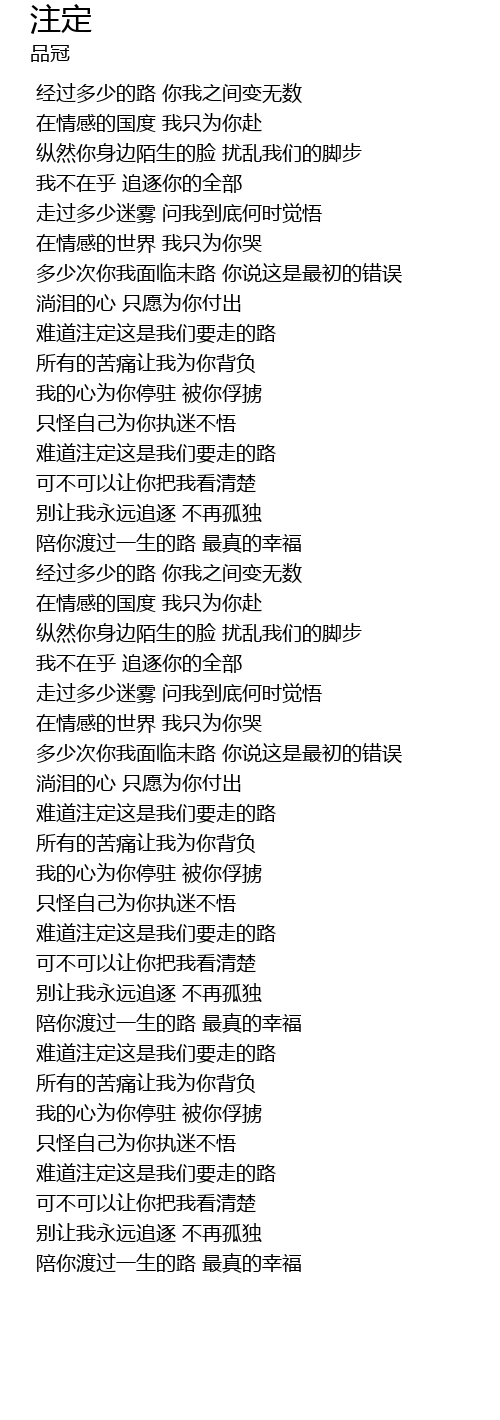 注定
品冠

经过多少的路 你我之间变无数
在情感的国度 我只为你赴
纵然你身边陌生的脸 扰乱我们的脚步
我不在乎 追逐你的全部
走过多少迷雾 问我到底何时觉悟
在情感的世界 我只为你哭
多少次你我面临末路 你说这是最初的错误
淌泪的心 只愿为你付出
难道注定这是我们要走的路
所有的苦痛让我为你背负
我的心为你停驻 被你俘掳
只怪自己为你执迷不悟
难道注定这是我们要走的路
可不可以让你把我看清楚
别让我永远追逐 不再孤独
陪你渡过一生的路 最真的幸福
经过多少的路 你我之间变无数
在情感的国度 我只为你赴
纵然你身边陌生的脸 扰乱我们的脚步
我不在乎 追逐你的全部
走过多少迷雾 问我到底何时觉悟
在情感的世界 我只为你哭
多少次你我面临末路 你说这是最初的错误
淌泪的心 只愿为你付出
难道注定这是我们要走的路
所有的苦痛让我为你背负
我的心为你停驻 被你俘掳
只怪自己为你执迷不悟
难道注定这是我们要走的路
可不可以让你把我看清楚
别让我永远追逐 不再孤独
陪你渡过一生的路 最真的幸福
难道注定这是我们要走的路
所有的苦痛让我为你背负
我的心为你停驻 被你俘掳
只怪自己为你执迷不悟
难道注定这是我们要走的路
可不可以让你把我看清楚
别让我永远追逐 不再孤独
陪你渡过一生的路 最真的幸福